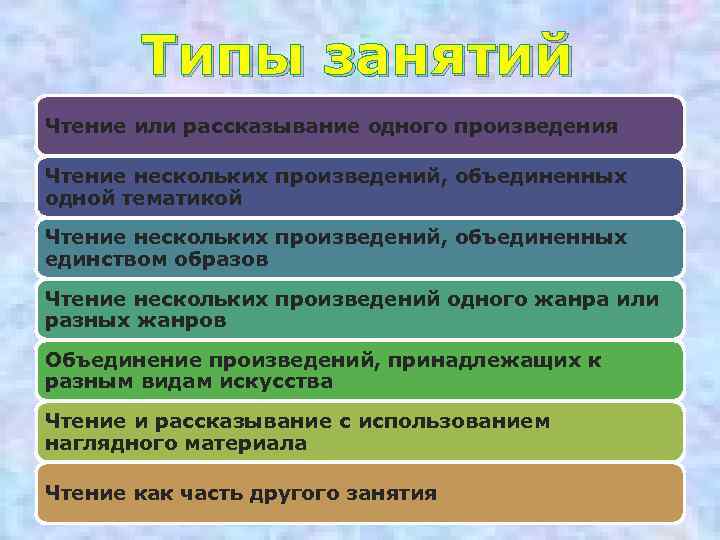 Типы занятий

Чтение или рассказывание одного произведения

Чтение нескольких произведений, объединенных одной тематикой

Чтение нескольких произведений, объединенных единством образов

Чтение нескольких произведений одного жанра или разных жанров

Объединение произведений, принадлежащих к разным видам искусства

Чтение и рассказывание с использованием наглядного материала

Чтение как часть другого занятия